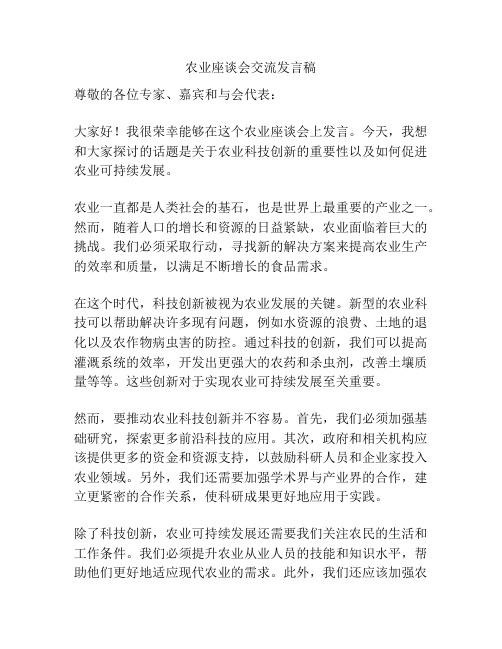 农业座谈会交流发言稿

尊敬的各位专家、嘉宾和与会代表：

大家好！我很荣幸能够在这个农业座谈会上发言。今天，我想和大家探讨的话题是关于农业科技创新的重要性以及如何促进农业可持续发展。

农业一直都是人类社会的基石，也是世界上最重要的产业之一。然而，随着人口的增长和资源的日益紧缺，农业面临着巨大的挑战。我们必须采取行动，寻找新的解决方案来提高农业生产的效率和质量，以满足不断增长的食品需求。

在这个时代，科技创新被视为农业发展的关键。新型的农业科技可以帮助解决许多现有问题，例如水资源的浪费、土地的退化以及农作物病虫害的防控。通过科技的创新，我们可以提高灌溉系统的效率，开发出更强大的农药和杀虫剂，改善土壤质量等等。这些创新对于实现农业可持续发展至关重要。

然而，要推动农业科技创新并不容易。首先，我们必须加强基础研究，探索更多前沿科技的应用。其次，政府和相关机构应该提供更多的资金和资源支持，以鼓励科研人员和企业家投入农业领域。另外，我们还需要加强学术界与产业界的合作，建立更紧密的合作关系，使科研成果更好地应用于实践。

除了科技创新，农业可持续发展还需要我们关注农民的生活和工作条件。我们必须提升农业从业人员的技能和知识水平，帮助他们更好地适应现代农业的需求。此外，我们还应该加强农